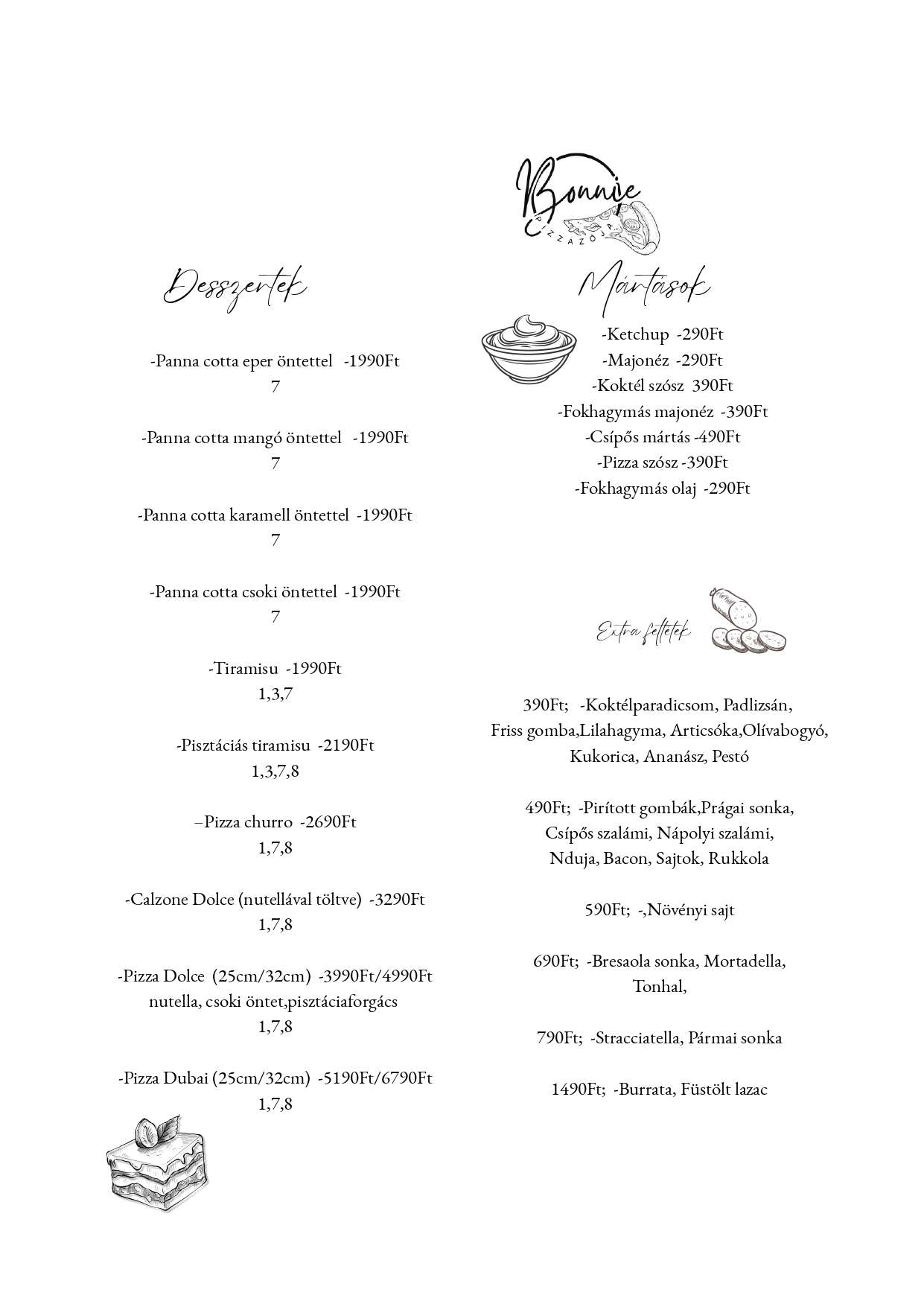 Bonnie
PIZZAZÓJA

Desszertek

-Panna cotta eper öntettel -1990Ft
7

-Panna cotta mangó öntettel -1990Ft
7

-Panna cotta karamell öntettel -1990Ft
7

-Panna cotta csoki öntettel -1990Ft
7

-Tiramisu -1990Ft
1,3,7

-Pisztáciás tiramisu -2190Ft
1,3,7,8

–Pizza churro -2690Ft
1,7,8

-Calzone Dolce (nutellával töltve) -3290Ft
1,7,8

-Pizza Dolce (25cm/32cm) -3990Ft/4990Ft
nutella, csoki öntet,pisztáciaforgács
1,7,8

-Pizza Dubai (25cm/32cm) -5190Ft/6790Ft
1,7,8

Mártások

-Ketchup -290Ft
-Majonéz -290Ft
-Koktél szósz 390Ft
-Fokhagymás majonéz -390Ft
-Csípős mártás -490Ft
-Pizza szósz -390Ft
-Fokhagymás olaj -290Ft

Extra feltétek

390Ft; -Koktélparadicsom, Padlizsán, Friss gomba,Lilahagyma, Articsóka,Olívabogyó, Kukorica, Ananász, Pestó

490Ft; -Pirított gombák,Prágai sonka, Csípős szalámi, Nápolyi szalámi, Nduja, Bacon, Sajtok, Rukkola

590Ft; -,Növényi sajt

690Ft; -Bresaola sonka, Mortadella, Tonhal,

790Ft; -Stracciatella, Pármai sonka

1490Ft; -Burrata, Füstölt lazac